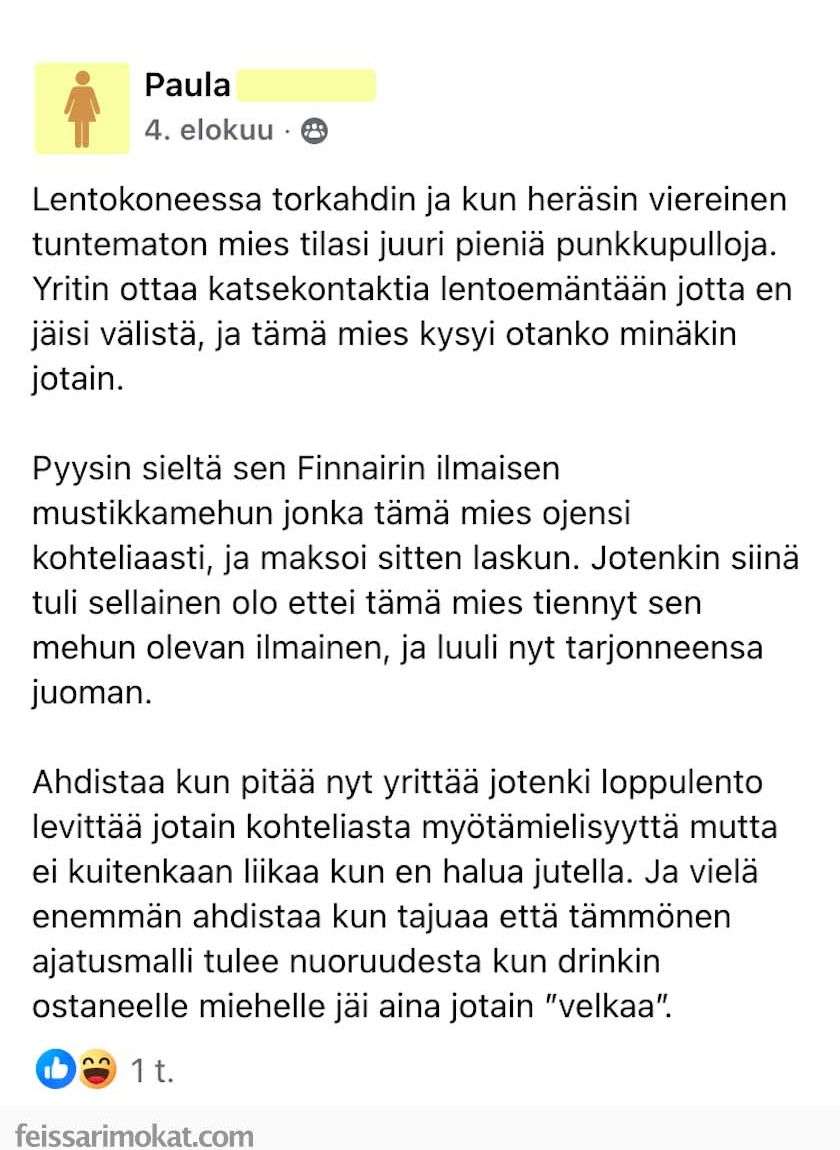 Paula
4. elokuu ·

Lentokoneessa torkahdin ja kun heräsin viereinen tuntematon mies tilasi juuri pieniä punkkupulloja. Yritin ottaa katsekontaktia lentoemäntään jotta en jäisi välistä, ja tämä mies kysyi otanko minäkin jotain.

Pyysin sieltä sen Finnairin ilmaisen mustikkamehun jonka tämä mies ojensi kohteliaasti, ja maksoi sitten laskun. Jotenkin siinä tuli sellainen olo ettei tämä mies tiennyt sen mehun olevan ilmainen, ja luuli nyt tarjonneensa juoman.

Ahdistaa kun pitää nyt yrittää jotenki loppulento levittää jotain kohteliasta myötämielisyyttä mutta ei kuitenkaan liikaa kun en halua jutella. Ja vielä enemmän ahdistaa kun tajuaa että tämmönen ajatusmalli tulee nuoruudesta kun drinkin ostaneelle miehelle jäi aina jotain "velkaa".

1 t.

feissarimokat.com